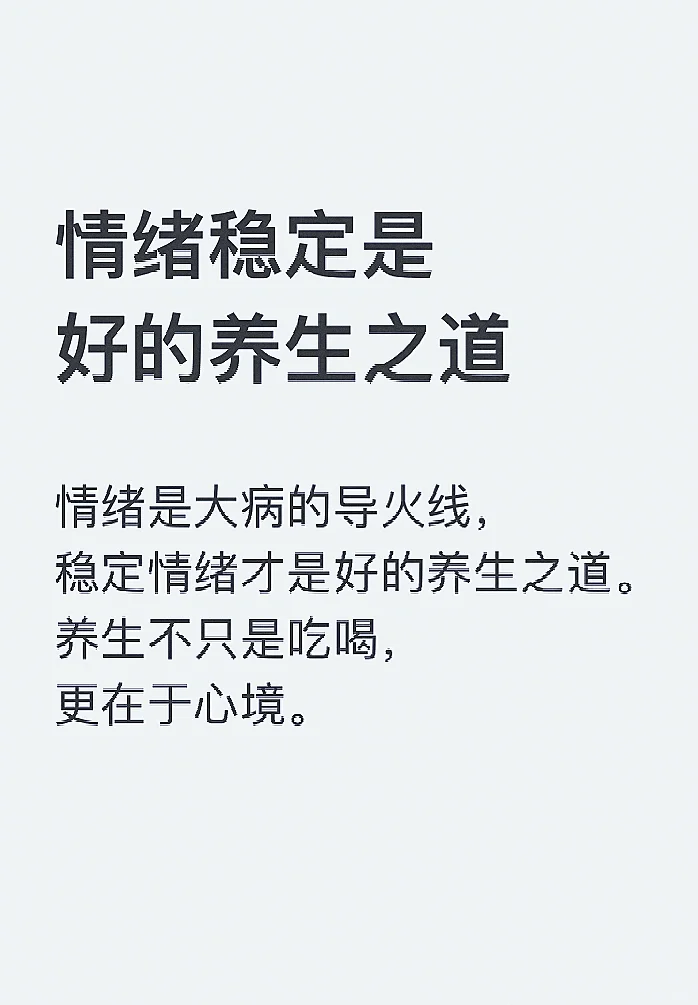 情绪稳定是
好的养生之道

情绪是大病的导火线，
稳定情绪才是好的养生之道。
养生不只是吃喝，
更在于心境。